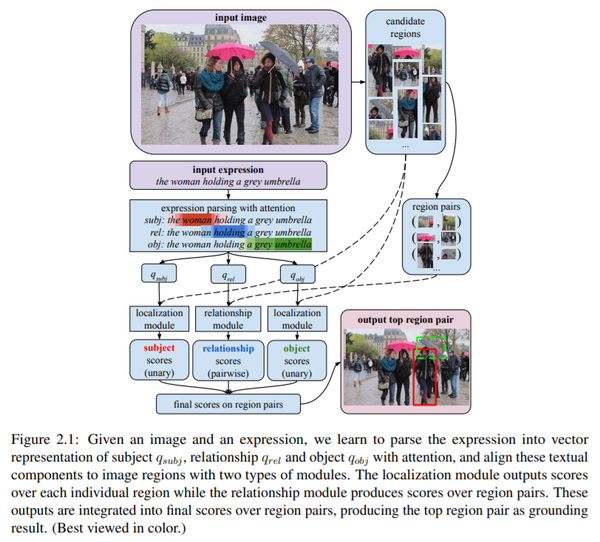 input image

candidate regions

...

input expression
the woman holding a grey umbrella

expression parsing with attention
subj: the woman holding a grey umbrella
rel: the woman holding a grey umbrella
obj: the woman holding a grey umbrella

region pairs
( , )
( , )
( , )
...

$q_{subj}$

$q_{rel}$

$q_{obj}$

localization module

relationship module

localization module

subject scores (unary)

relationship scores (pairwise)

object scores (unary)

final scores on region pairs

output top region pair

Figure 2.1: Given an image and an expression, we learn to parse the expression into vector representation of subject $q_{subj}$, relationship $q_{rel}$ and object $q_{obj}$ with attention, and align these textual components to image regions with two types of modules. The localization module outputs scores over each individual region while the relationship module produces scores over region pairs. These outputs are integrated into final scores over region pairs, producing the top region pair as grounding result. (Best viewed in color.)